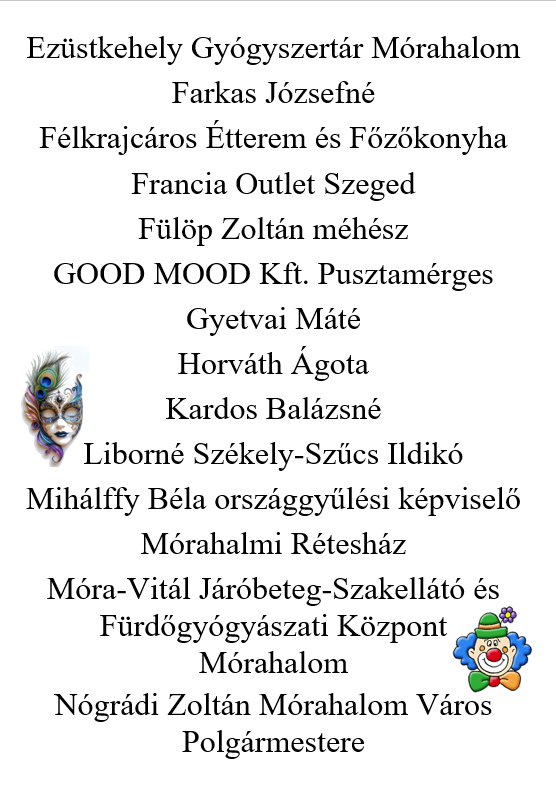 Ezüstkehely Gyógyszertár Mórahalom
Farkas Józsefné
Félkrajcáros Étterem és Főzőkonyha
Francia Outlet Szeged
Fülöp Zoltán méhész
GOOD MOOD Kft. Pusztamérges
Gyetvai Máté
Horváth Ágota
Kardos Balázsné
Liborné Székely-Szűcs Ildikó
Mihálffy Béla országgyűlési képviselő
Mórahalmi Rétesház
Móra-Vitál Járóbeteg-Szakellátó és Fürdőgyógyászati Központ Mórahalom
Nógrádi Zoltán Mórahalom Város Polgármestere